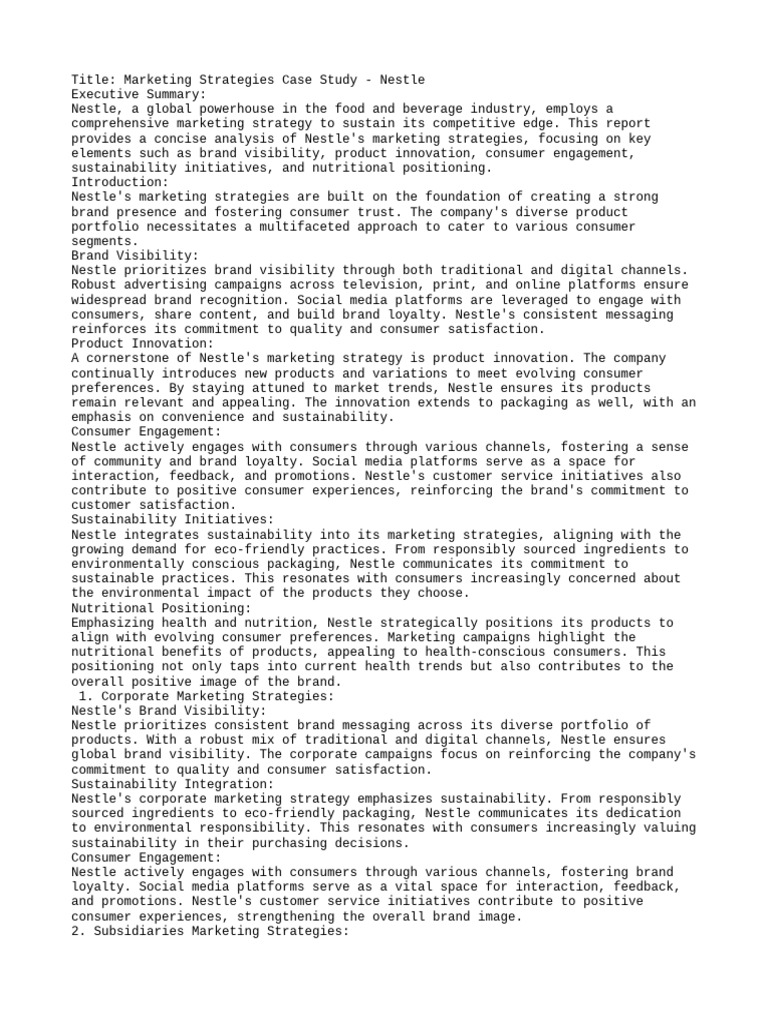 Title: Marketing Strategies Case Study - Nestle
Executive Summary:
Nestle, a global powerhouse in the food and beverage industry, employs a comprehensive marketing strategy to sustain its competitive edge. This report provides a concise analysis of Nestle's marketing strategies, focusing on key elements such as brand visibility, product innovation, consumer engagement, sustainability initiatives, and nutritional positioning.
Introduction:
Nestle's marketing strategies are built on the foundation of creating a strong brand presence and fostering consumer trust. The company's diverse product portfolio necessitates a multifaceted approach to cater to various consumer segments.
Brand Visibility:
Nestle prioritizes brand visibility through both traditional and digital channels. Robust advertising campaigns across television, print, and online platforms ensure widespread brand recognition. Social media platforms are leveraged to engage with consumers, share content, and build brand loyalty. Nestle's consistent messaging reinforces its commitment to quality and consumer satisfaction.
Product Innovation:
A cornerstone of Nestle's marketing strategy is product innovation. The company continually introduces new products and variations to meet evolving consumer preferences. By staying attuned to market trends, Nestle ensures its products remain relevant and appealing. The innovation extends to packaging as well, with an emphasis on convenience and sustainability.
Consumer Engagement:
Nestle actively engages with consumers through various channels, fostering a sense of community and brand loyalty. Social media platforms serve as a space for interaction, feedback, and promotions. Nestle's customer service initiatives also contribute to positive consumer experiences, reinforcing the brand's commitment to customer satisfaction.
Sustainability Initiatives:
Nestle integrates sustainability into its marketing strategies, aligning with the growing demand for eco-friendly practices. From responsibly sourced ingredients to environmentally conscious packaging, Nestle communicates its commitment to sustainable practices. This resonates with consumers increasingly concerned about the environmental impact of the products they choose.
Nutritional Positioning:
Emphasizing health and nutrition, Nestle strategically positions its products to align with evolving consumer preferences. Marketing campaigns highlight the nutritional benefits of products, appealing to health-conscious consumers. This positioning not only taps into current health trends but also contributes to the overall positive image of the brand.
1. Corporate Marketing Strategies:
Nestle's Brand Visibility:
Nestle prioritizes consistent brand messaging across its diverse portfolio of products. With a robust mix of traditional and digital channels, Nestle ensures global brand visibility. The corporate campaigns focus on reinforcing the company's commitment to quality and consumer satisfaction.
Sustainability Integration:
Nestle's corporate marketing strategy emphasizes sustainability. From responsibly sourced ingredients to eco-friendly packaging, Nestle communicates its dedication to environmental responsibility. This resonates with consumers increasingly valuing sustainability in their purchasing decisions.
Consumer Engagement:
Nestle actively engages with consumers through various channels, fostering brand loyalty. Social media platforms serve as a vital space for interaction, feedback, and promotions. Nestle's customer service initiatives contribute to positive consumer experiences, strengthening the overall brand image.
2. Subsidiaries Marketing Strategies: